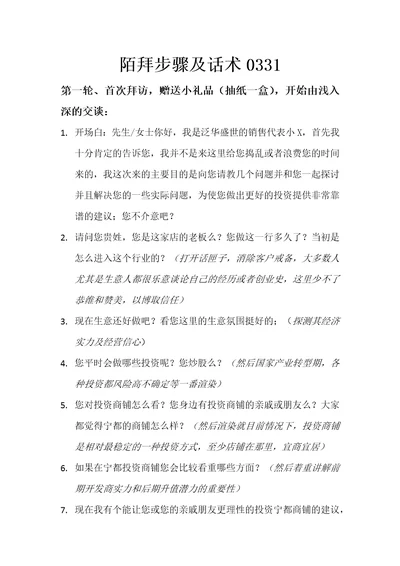 陌拜步骤及话术 0331

第一轮、首次拜访，赠送小礼品（抽纸一盒），开始由浅入深的交谈：

1. 开场白：先生/女士你好，我是泛华盛世的销售代表小 X，首先我十分肯定的告诉您，我并不是来这里给您捣乱或者浪费您的时间来的，我这次来的主要目的是向您请教几个问题并和您一起探讨并且解决您的一些实际问题，为使您做出更好的投资提供非常靠谱的建议；您不介意吧？

2. 请问您贵姓，您是这家店的老板么？您做这一行多久了？当初是怎么进入这个行业的？（打开话匣子，消除客户戒备，大多数人尤其是生意人都很乐意谈论自己的经历或者创业史，这里少不了恭维和赞美，以博取信任）

3. 现在生意还好做吧？看您这里的生意氛围挺好的；（探测其经济实力及经营信心）

4. 您平时会做哪些投资呢？您炒股么？（然后国家产业转型期，各种投资都风险高不确定等一番渲染）

5. 您对投资商铺怎么看？您身边有投资商铺的亲戚或朋友么？大家都觉得宁都的商铺怎么样？（然后渲染就目前情况下，投资商铺是相对最稳定的一种投资方式，至少店铺在那里，宜商宜居）

6. 如果在宁都投资商铺您会比较看重哪些方面？（然后着重讲解前期开发商实力和后期升值潜力的重要性）

7. 现在我有个能让您或您的亲戚朋友更理性的投资宁都商铺的建议，